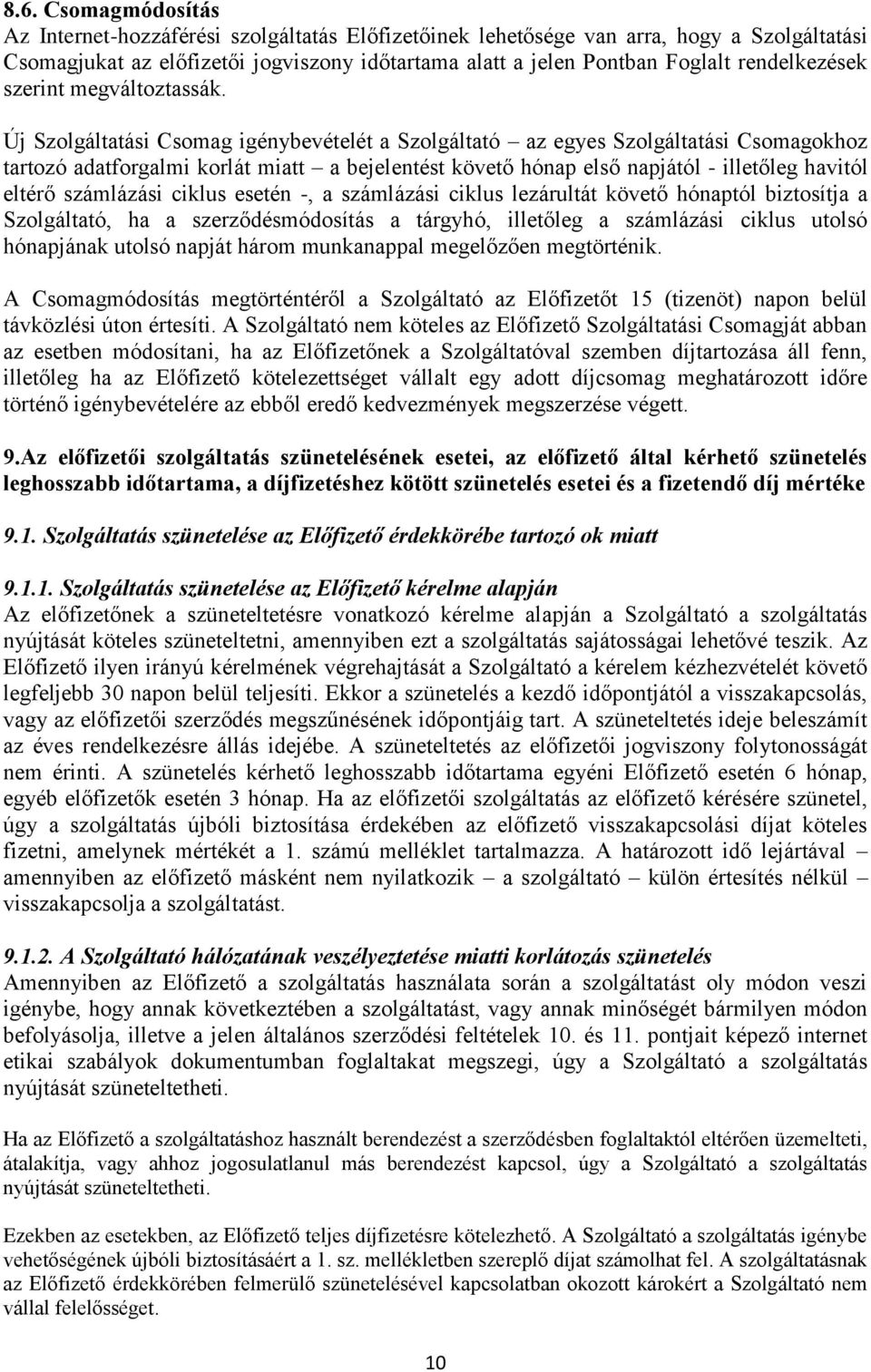 8.6. Csomagmódosítás
Az Internet-hozzáférési szolgáltatás Előfizetőinek lehetősége van arra, hogy a Szolgáltatási Csomagjukat az előfizetői jogviszony időtartama alatt a jelen Pontban Foglalt rendelkezések szerint megváltoztassák.

Új Szolgáltatási Csomag igénybevételét a Szolgáltató – az egyes Szolgáltatási Csomagokhoz tartozó adatforgalmi korlát miatt – a bejelentést követő hónap első napjától - illetőleg havitól eltérő számlázási ciklus esetén -, a számlázási ciklus lezárultát követő hónaptól biztosítja a Szolgáltató, ha a szerződésmódosítás a tárgyhó, illetőleg a számlázási ciklus utolsó hónapjának utolsó napját három munkanappal megelőzően megtörténik.

A Csomagmódosítás megtörténtéről a Szolgáltató az Előfizetőt 15 (tizenöt) napon belül távközlési úton értesíti. A Szolgáltató nem köteles az Előfizető Szolgáltatási Csomagját abban az esetben módosítani, ha az Előfizetőnek a Szolgáltatóval szemben díjtartozása áll fenn, illetőleg ha az Előfizető kötelezettséget vállalt egy adott díjcsomag meghatározott időre történő igénybevételére az ebből eredő kedvezmények megszerzése végett.

9.Az előfizetői szolgáltatás szünetelésének esetei, az előfizető által kérhető szünetelés leghosszabb időtartama, a díjfizetéshez kötött szünetelés esetei és a fizetendő díj mértéke

9.1. Szolgáltatás szünetelése az Előfizető érdekkörébe tartozó ok miatt

9.1.1. Szolgáltatás szünetelése az Előfizető kérelme alapján
Az előfizetőnek a szüneteltetésre vonatkozó kérelme alapján a Szolgáltató a szolgáltatás nyújtását köteles szüneteltetni, amennyiben ezt a szolgáltatás sajátosságai lehetővé teszik. Az Előfizető ilyen irányú kérelmének végrehajtását a Szolgáltató a kérelem kézhezvételét követő legfeljebb 30 napon belül teljesíti. Ekkor a szünetelés a kezdő időpontjától a visszakapcsolás, vagy az előfizetői szerződés megszűnésének időpontjáig tart. A szüneteltetés ideje beleszámít az éves rendelkezésre állás idejébe. A szüneteltetés az előfizetői jogviszony folytonosságát nem érinti. A szünetelés kérhető leghosszabb időtartama egyéni Előfizető esetén 6 hónap, egyéb előfizetők esetén 3 hónap. Ha az előfizetői szolgáltatás az előfizető kérésére szünetel, úgy a szolgáltatás újbóli biztosítása érdekében az előfizető visszakapcsolási díjat köteles fizetni, amelynek mértékét a 1. számú melléklet tartalmazza. A határozott idő lejártával – amennyiben az előfizető másként nem nyilatkozik – a szolgáltató – külön értesítés nélkül – visszakapcsolja a szolgáltatást.

9.1.2. A Szolgáltató hálózatának veszélyeztetése miatti korlátozás szünetelés
Amennyiben az Előfizető a szolgáltatás használata során a szolgáltatást oly módon veszi igénybe, hogy annak következtében a szolgáltatást, vagy annak minőségét bármilyen módon befolyásolja, illetve a jelen általános szerződési feltételek 10. és 11. pontjait képező internet etikai szabályok dokumentumban foglaltakat megszegi, úgy a Szolgáltató a szolgáltatás nyújtását szüneteltetheti.

Ha az Előfizető a szolgáltatáshoz használt berendezést a szerződésben foglaltaktól eltérően üzemelteti, átalakítja, vagy ahhoz jogosulatlanul más berendezést kapcsol, úgy a Szolgáltató a szolgáltatás nyújtását szüneteltetheti.

Ezekben az esetekben, az Előfizető teljes díjfizetésre kötelezhető. A Szolgáltató a szolgáltatás igénybe vehetőségének újbóli biztosításáért a 1. sz. mellékletben szereplő díjat számolhat fel. A szolgáltatásnak az Előfizető érdekkörében felmerülő szünetelésével kapcsolatban okozott károkért a Szolgáltató nem vállal felelősséget.

10